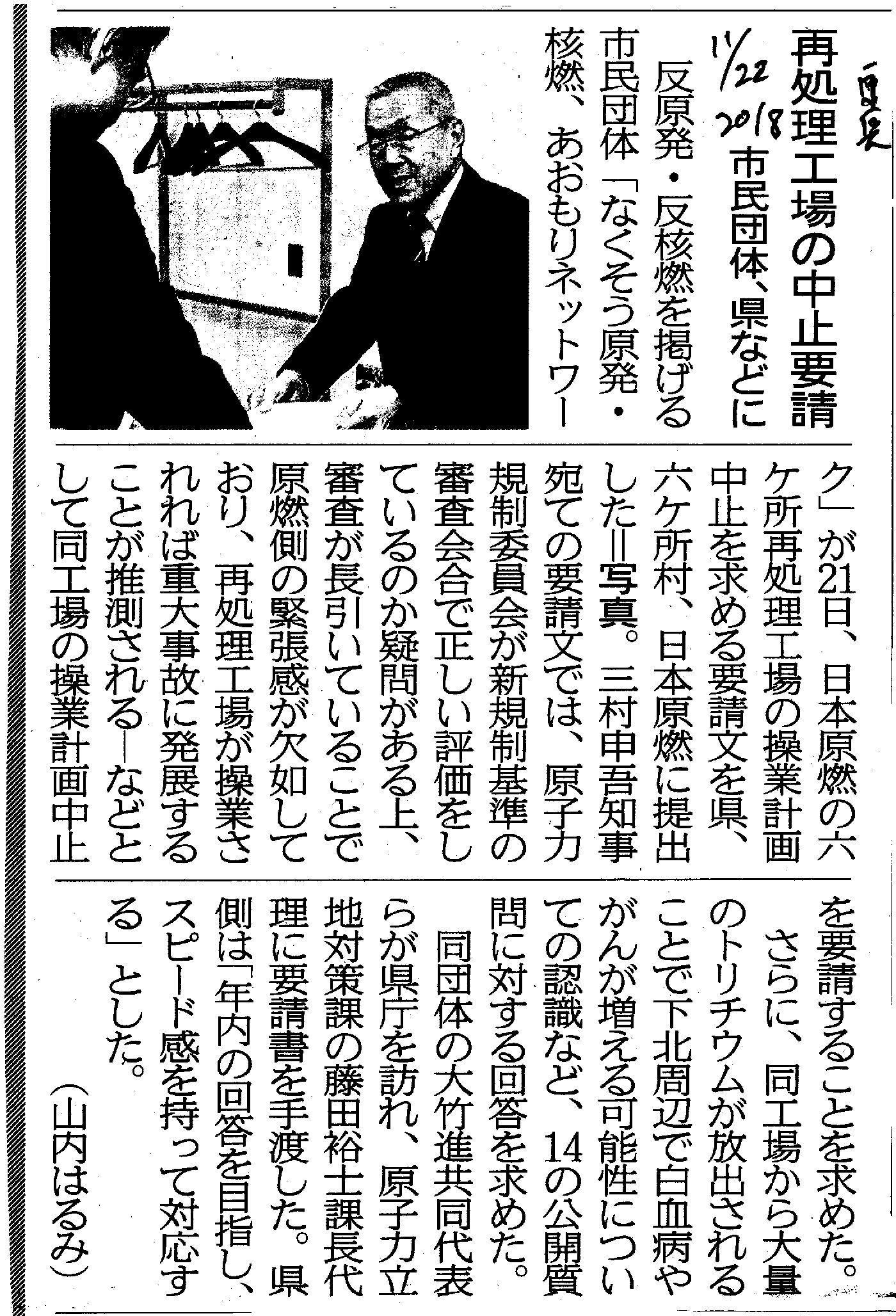 東奥

11/22 2018

再処理工場の中止要請

市民団体、県などに

反原発・反核燃を掲げる市民団体「なくそう原発・核燃、あおもりネットワーク」が21日、日本原燃の六ケ所再処理工場の操業計画中止を求める要請文を県、六ケ所村、日本原燃に提出した＝写真。三村申吾知事宛ての要請文では、原子力規制委員会が新規制基準の審査会合で正しい評価をしているのか疑問がある上、審査が長引いていることで原燃側の緊張感が欠如しており、再処理工場が操業されれば重大事故に発展することが推測される―などとして同工場の操業計画中止を要請することを求めた。

さらに、同工場から大量のトリチウムが放出されることで下北周辺で白血病やがんが増える可能性についての認識など、14の公開質問に対する回答を求めた。

同団体の大竹進共同代表らが県庁を訪れ、原子力立地対策課の藤田裕士課長代理に要請書を手渡した。県側は「年内の回答を目指し、スピード感を持って対応する」とした。

（山内はるみ）